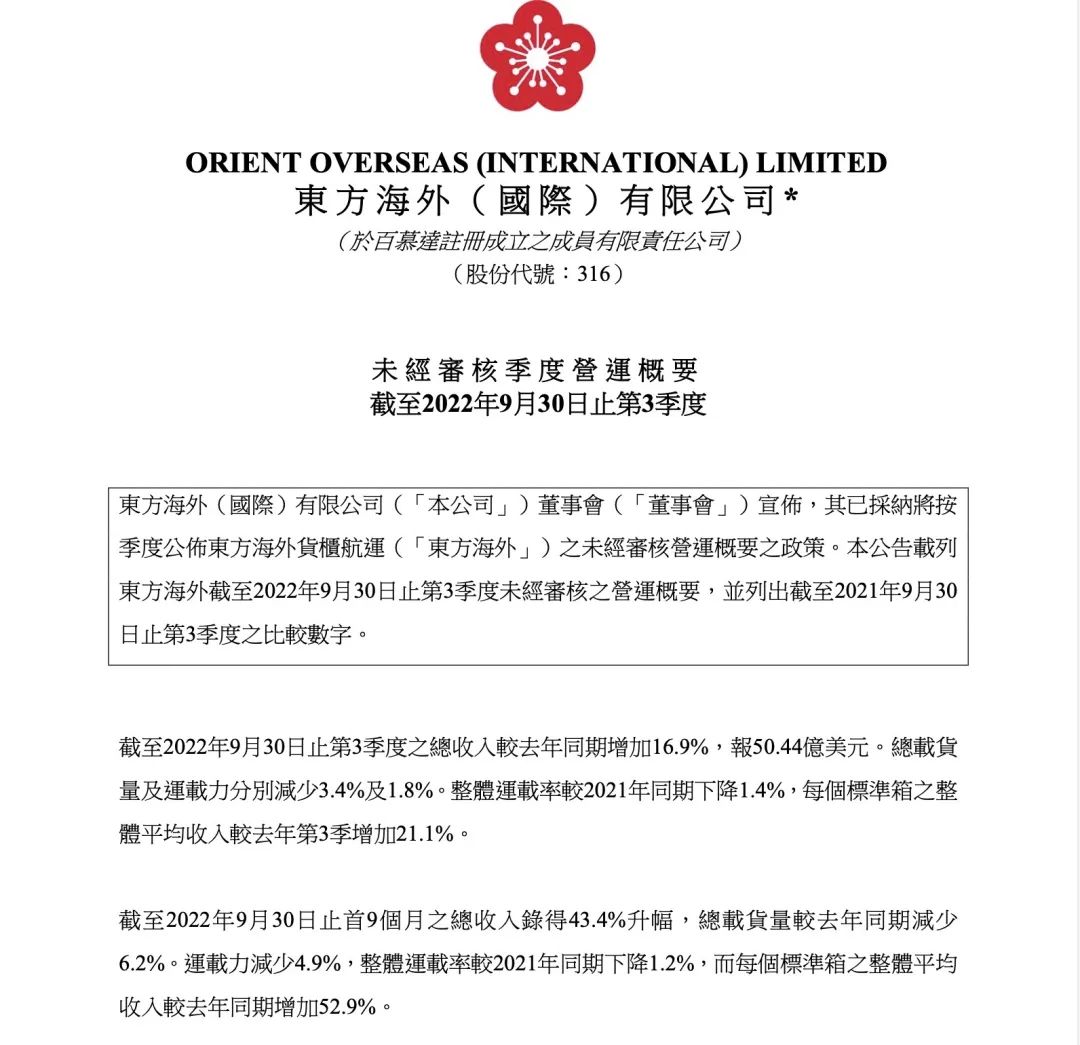 ORIENT OVERSEAS (INTERNATIONAL) LIMITED
東方海外（國際）有限公司*
（於百慕達註冊成立之成員有限責任公司）
（股份代號：316）

未經審核季度營運概要
截至2022年9月30日止第3季度

東方海外（國際）有限公司（「本公司」）董事會（「董事會」）宣佈，其已採納將按季度公佈東方海外貨櫃航運（「東方海外」）之未經審核營運概要之政策。本公告載列東方海外截至2022年9月30日止第3季度未經審核之營運概要，並列出截至2021年9月30日止第3季度之比較數字。

截至2022年9月30日止第3季度之總收入較去年同期增加16.9%，報50.44億美元。總載貨量及運載力分別減少3.4%及1.8%。整體運載率較2021年同期下降1.4%，每個標準箱之整體平均收入較去年第3季增加21.1%。

截至2022年9月30日止首9個月之總收入錄得43.4%升幅，總載貨量較去年同期減少6.2%。運載力減少4.9%，整體運載率較2021年同期下降1.2%，而每個標準箱之整體平均收入較去年同期增加52.9%。